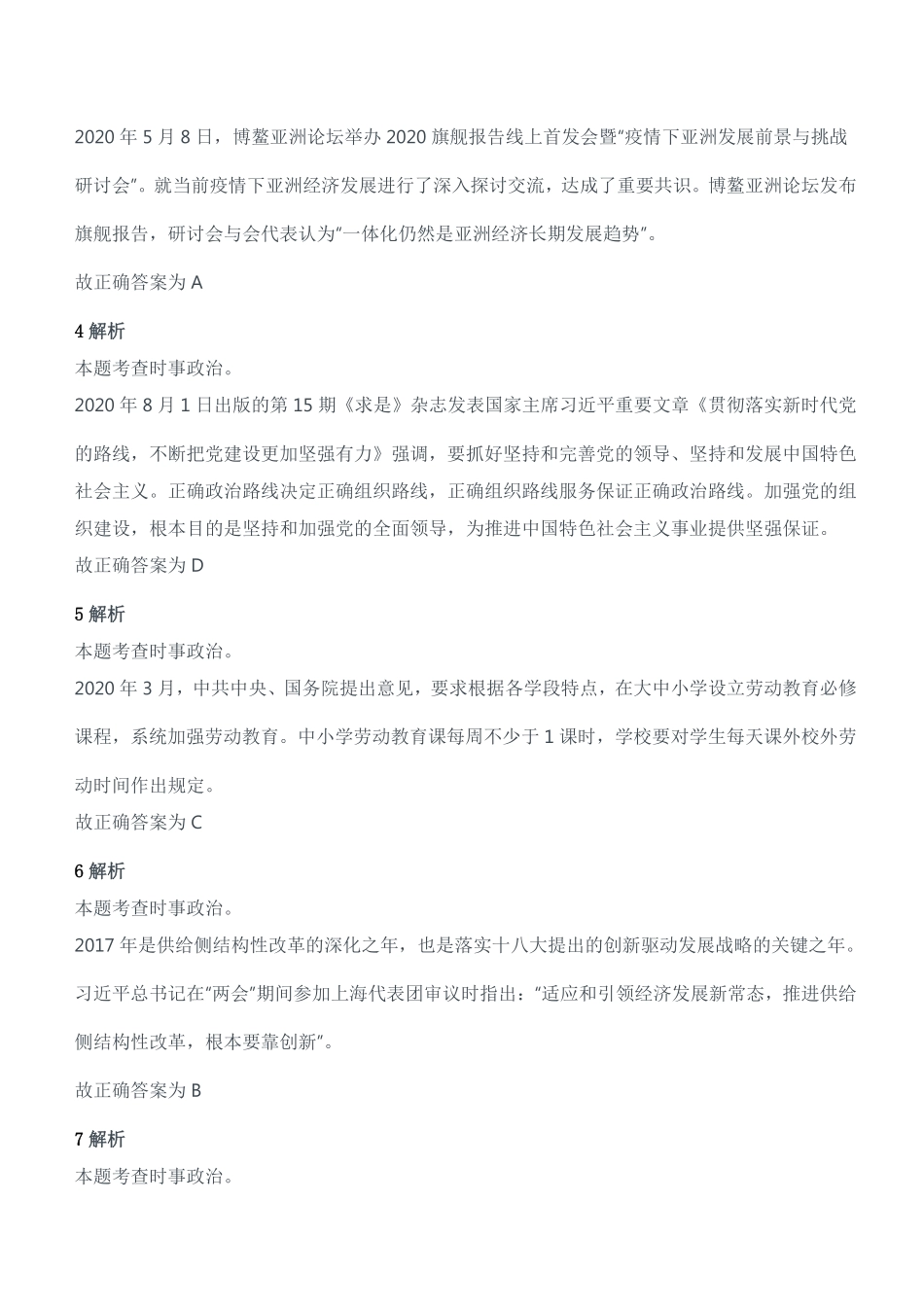 2020 年 5 月 8 日，博鳌亚洲论坛举办 2020 旗舰报告线上首发会暨“疫情下亚洲发展前景与挑战研讨会”。就当前疫情下亚洲经济发展进行了深入探讨交流，达成了重要共识。博鳌亚洲论坛发布旗舰报告，研讨会与会代表认为“一体化仍然是亚洲经济长期发展趋势”。

故正确答案为 A

4 解析

本题考查时事政治。

2020 年 8 月 1 日出版的第 15 期《求是》杂志发表国家主席习近平重要文章《贯彻落实新时代党的路线，不断把党建设更加坚强有力》强调，要抓好坚持和完善党的领导、坚持和发展中国特色社会主义。正确政治路线决定正确组织路线，正确组织路线服务保证正确政治路线。加强党的组织建设，根本目的是坚持和加强党的全面领导，为推进中国特色社会主义事业提供坚强保证。

故正确答案为 D

5 解析

本题考查时事政治。

2020 年 3 月，中共中央、国务院提出意见，要求根据各学段特点，在大中小学设立劳动教育必修课程，系统加强劳动教育。中小学劳动教育课每周不少于 1 课时，学校要对学生每天课外校外劳动时间作出规定。

故正确答案为 C

6 解析

本题考查时事政治。

2017 年是供给侧结构性改革的深化之年，也是落实十八大提出的创新驱动发展战略的关键之年。习近平总书记在“两会”期间参加上海代表团审议时指出：“适应和引领经济发展新常态，推进供给侧结构性改革，根本要靠创新”。

故正确答案为 B

7 解析

本题考查时事政治。